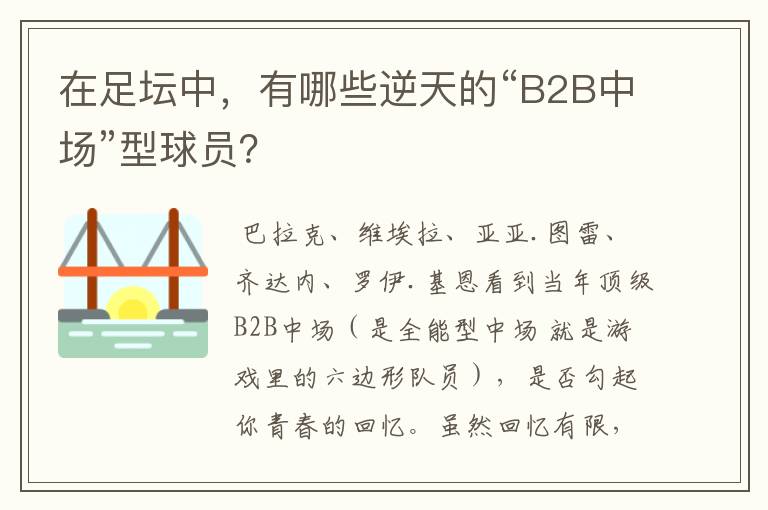 在足坛中，有哪些逆天的“B2B中场”型球员?

巴拉克、维埃拉、亚亚.图雷、齐达内、罗伊.基恩看到当年顶级B2B中场（是全能型中场 就是游戏里的六边形队员），是否勾起你青春的回忆。虽然回忆有限，